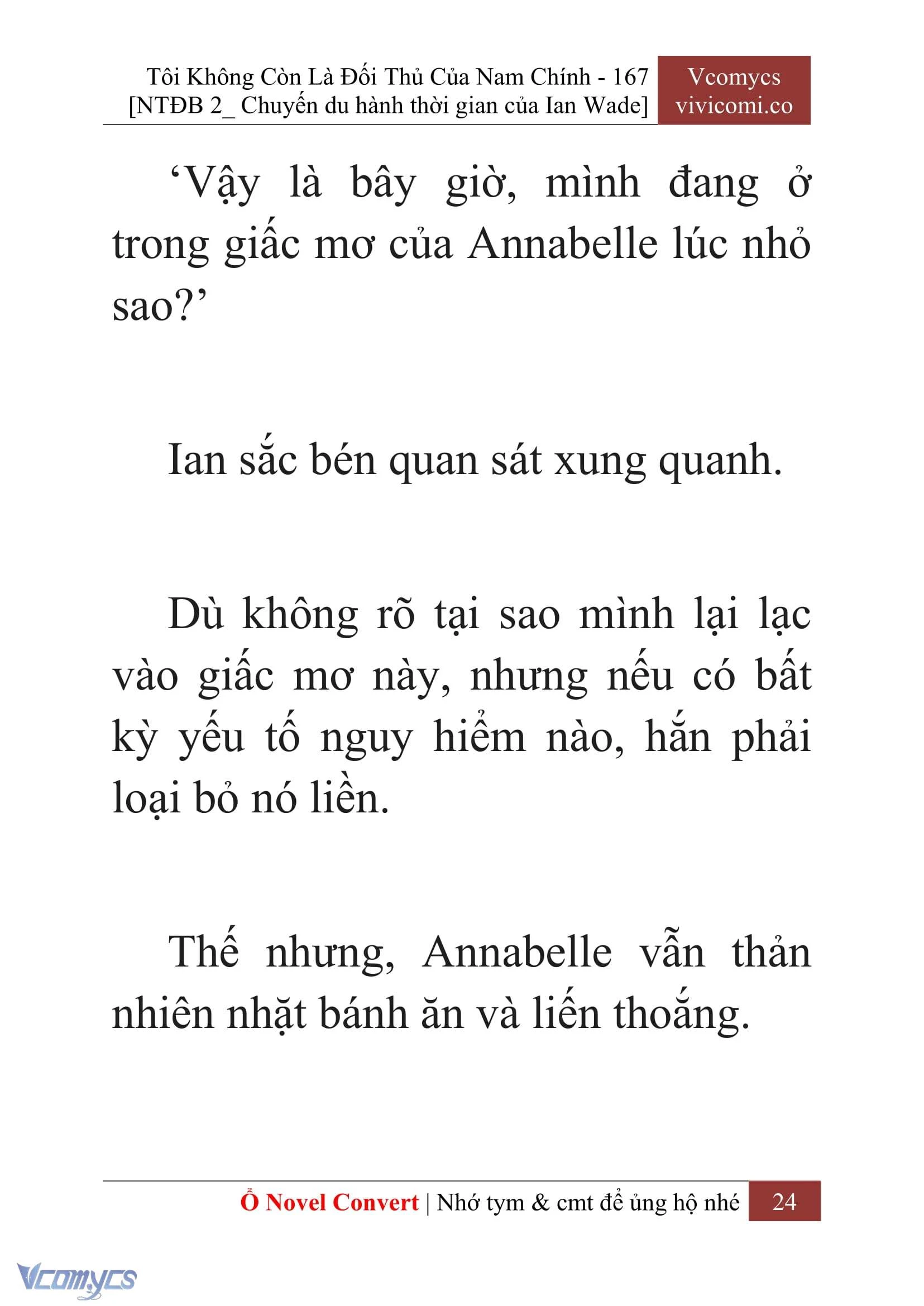 Tôi Không Còn Là Đối Thủ Của Nam Chính - 167
[NTĐB 2_ Chuyến du hành thời gian của Ian Wade]

Vcomycs
vivicomi.co

‘Vậy là bây giờ, mình đang ở trong giấc mơ của Annabelle lúc nhỏ sao?’

Ian sắc bén quan sát xung quanh.

Dù không rõ tại sao mình lại lạc vào giấc mơ này, nhưng nếu có bất kỳ yếu tố nguy hiểm nào, hắn phải loại bỏ nó liền.

Thế nhưng, Annabelle vẫn thản nhiên nhặt bánh ăn và liến thoắng.

Ổ Novel Convert | Nhớ tym & cmt để ủng hộ nhé 24

Vcomycs